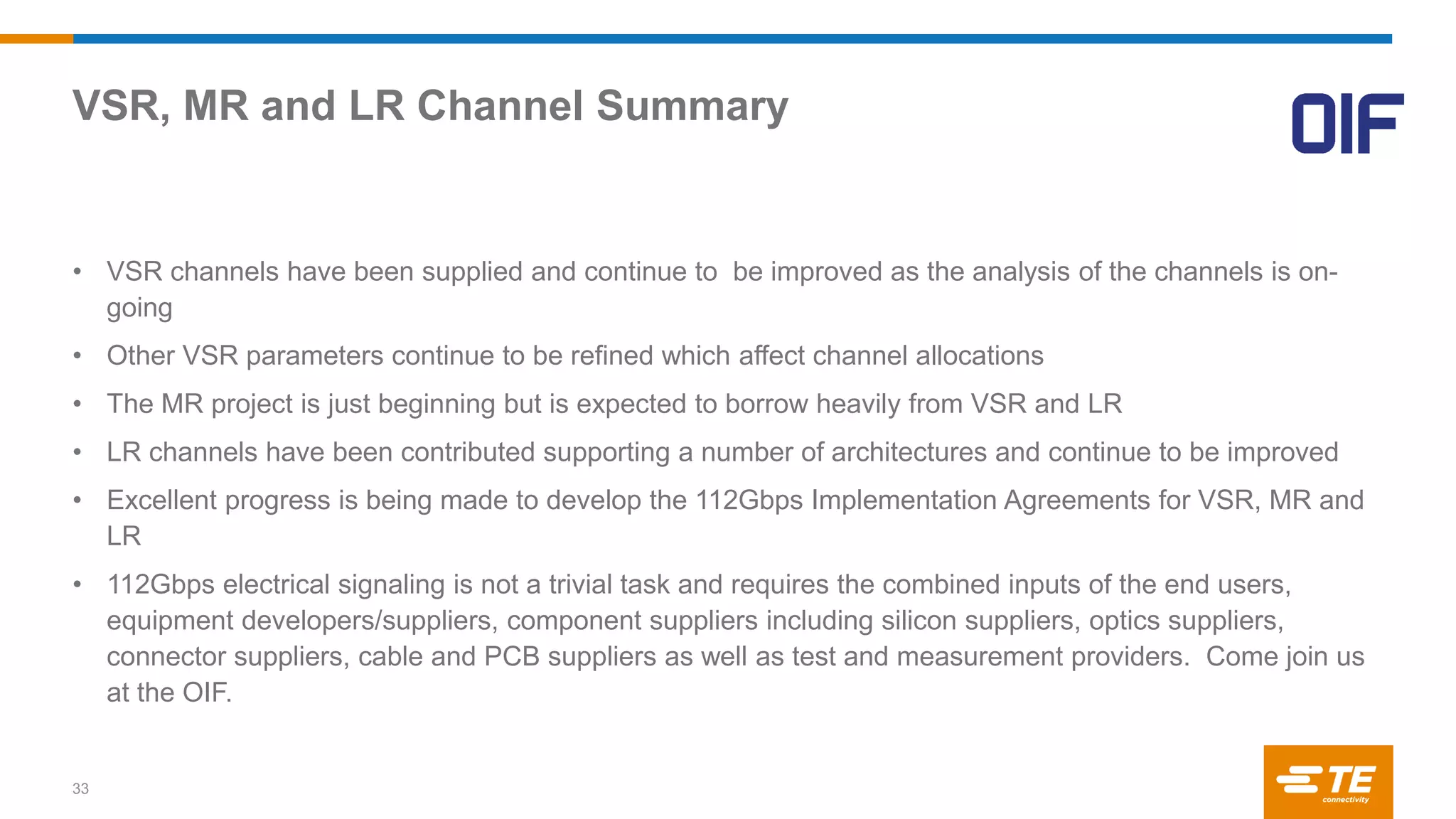 VSR, MR and LR Channel Summary

OIF

• VSR channels have been supplied and continue to be improved as the analysis of the channels is on-going

• Other VSR parameters continue to be refined which affect channel allocations

• The MR project is just beginning but is expected to borrow heavily from VSR and LR

• LR channels have been contributed supporting a number of architectures and continue to be improved

• Excellent progress is being made to develop the 112Gbps Implementation Agreements for VSR, MR and LR

• 112Gbps electrical signaling is not a trivial task and requires the combined inputs of the end users, equipment developers/suppliers, component suppliers including silicon suppliers, optics suppliers, connector suppliers, cable and PCB suppliers as well as test and measurement providers. Come join us at the OIF.

33

TE connectivity